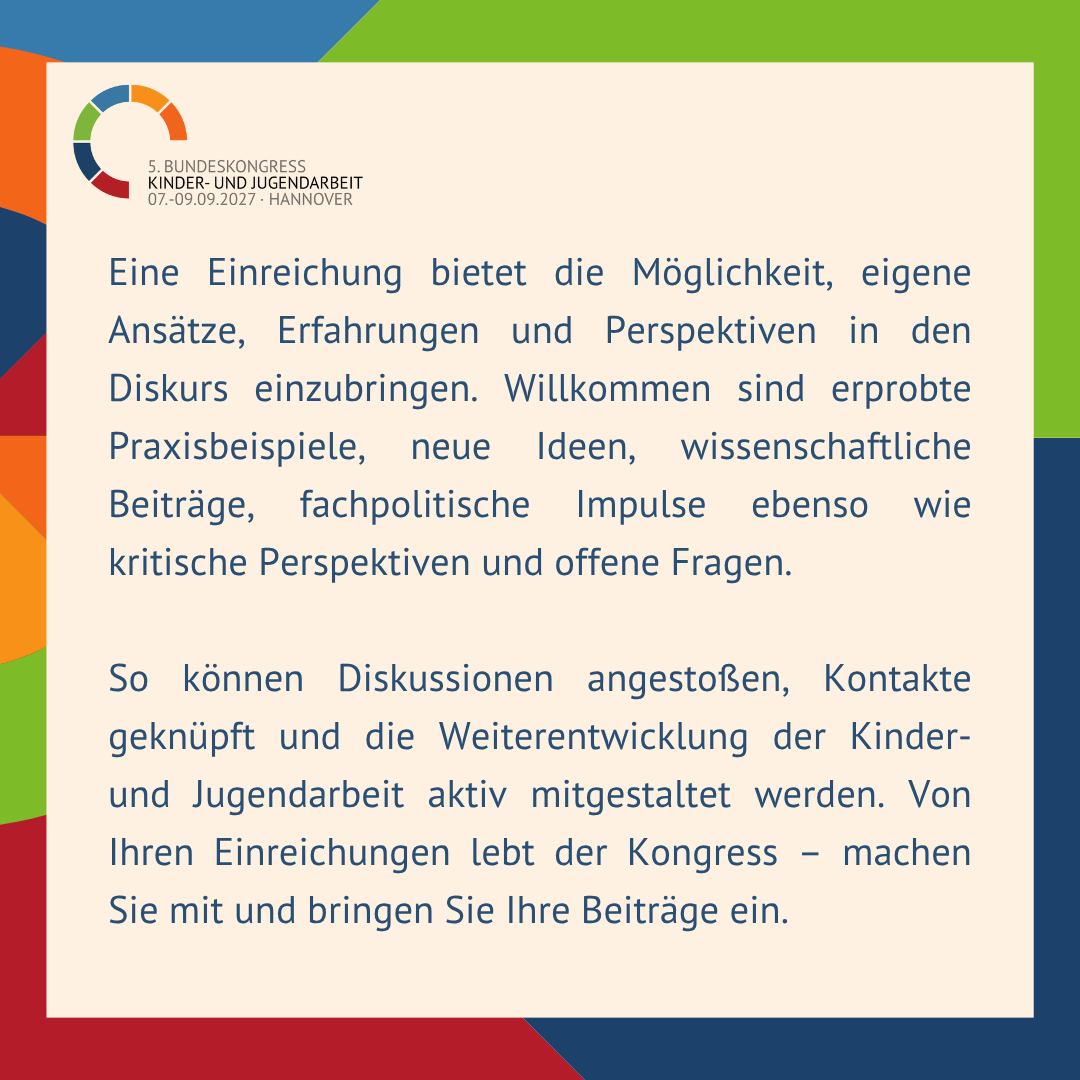 5. BUNDESKONGRESS
KINDER- UND JUGENDARBEIT
07.-09.09.2027 · HANNOVER

Eine Einreichung bietet die Möglichkeit, eigene Ansätze, Erfahrungen und Perspektiven in den Diskurs einzubringen. Willkommen sind erprobte Praxisbeispiele, neue Ideen, wissenschaftliche Beiträge, fachpolitische Impulse ebenso wie kritische Perspektiven und offene Fragen.

So können Diskussionen angestoßen, Kontakte geknüpft und die Weiterentwicklung der Kinder- und Jugendarbeit aktiv mitgestaltet werden. Von Ihren Einreichungen lebt der Kongress – machen Sie mit und bringen Sie Ihre Beiträge ein.